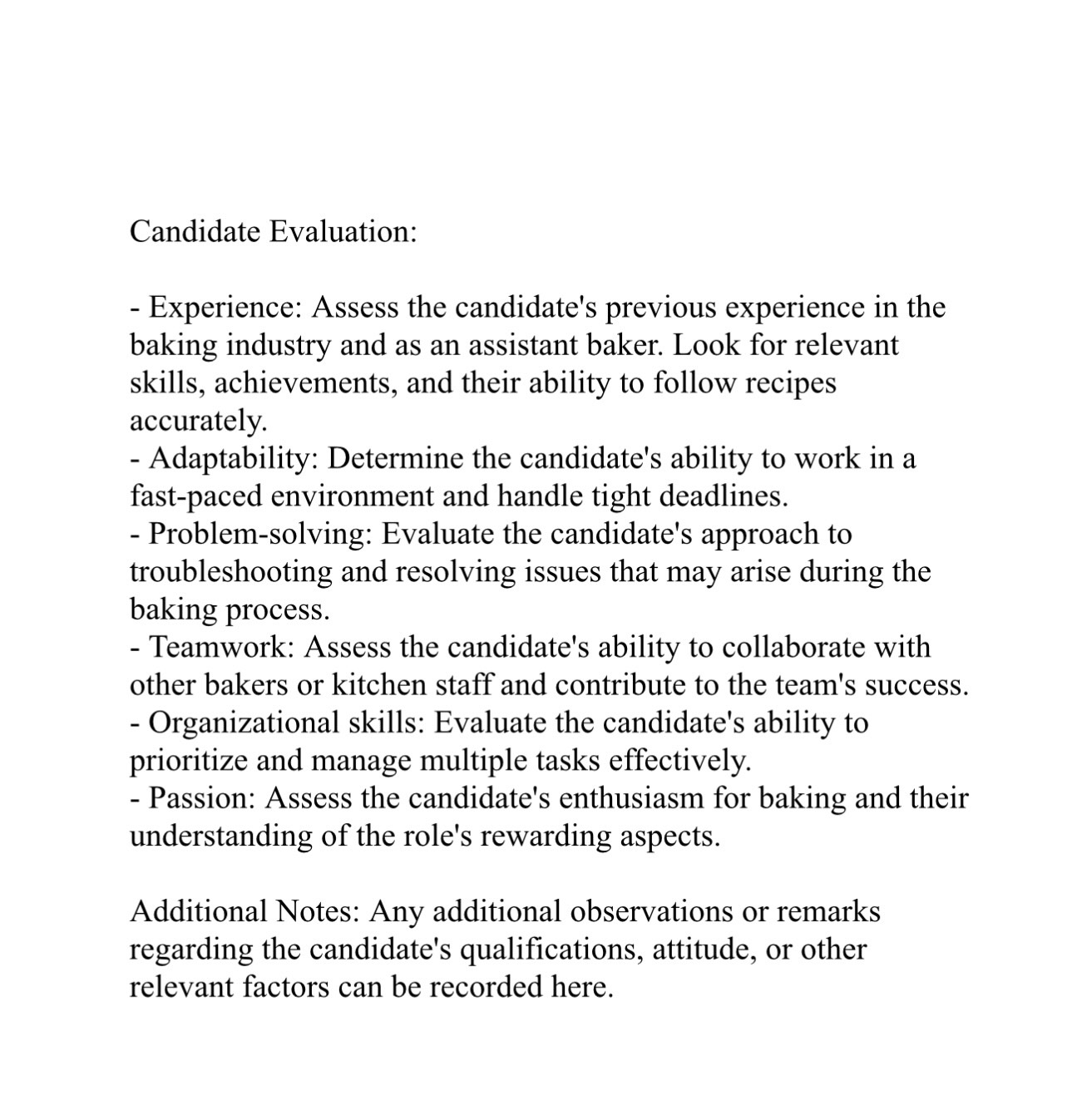 Candidate Evaluation:

- Experience: Assess the candidate's previous experience in the baking industry and as an assistant baker. Look for relevant skills, achievements, and their ability to follow recipes accurately.
- Adaptability: Determine the candidate's ability to work in a fast-paced environment and handle tight deadlines.
- Problem-solving: Evaluate the candidate's approach to troubleshooting and resolving issues that may arise during the baking process.
- Teamwork: Assess the candidate's ability to collaborate with other bakers or kitchen staff and contribute to the team's success.
- Organizational skills: Evaluate the candidate's ability to prioritize and manage multiple tasks effectively.
- Passion: Assess the candidate's enthusiasm for baking and their understanding of the role's rewarding aspects.

Additional Notes: Any additional observations or remarks regarding the candidate's qualifications, attitude, or other relevant factors can be recorded here.